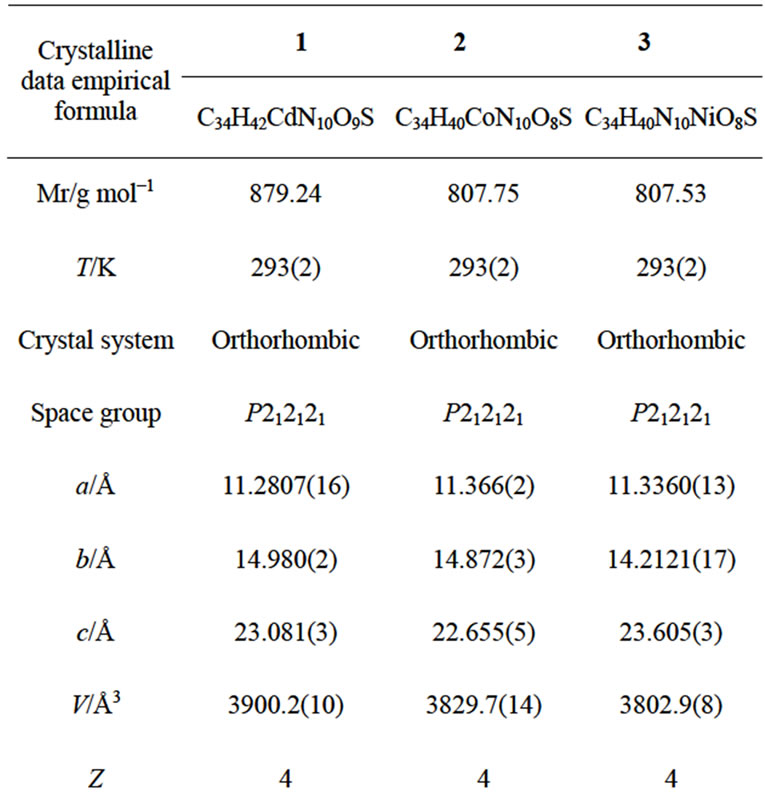 | Crystalline data empirical formula | 1 | 2 | 3 |
|---|---|---|---|
| | $C_{34}H_{42}CdN_{10}O_9S$ | $C_{34}H_{40}CoN_{10}O_8S$ | $C_{34}H_{40}N_{10}NiO_8S$ |
| Mr/g mol$^{-1}$ | 879.24 | 807.75 | 807.53 |
| $T$/K | 293(2) | 293(2) | 293(2) |
| Crystal system | Orthorhombic | Orthorhombic | Orthorhombic |
| Space group | $P2_12_12_1$ | $P2_12_12_1$ | $P2_12_12_1$ |
| $a$/Å | 11.2807(16) | 11.366(2) | 11.3360(13) |
| $b$/Å | 14.980(2) | 14.872(3) | 14.2121(17) |
| $c$/Å | 23.081(3) | 22.655(5) | 23.605(3) |
| $V$/Å$^3$ | 3900.2(10) | 3829.7(14) | 3802.9(8) |
| $Z$ | 4 | 4 | 4 |